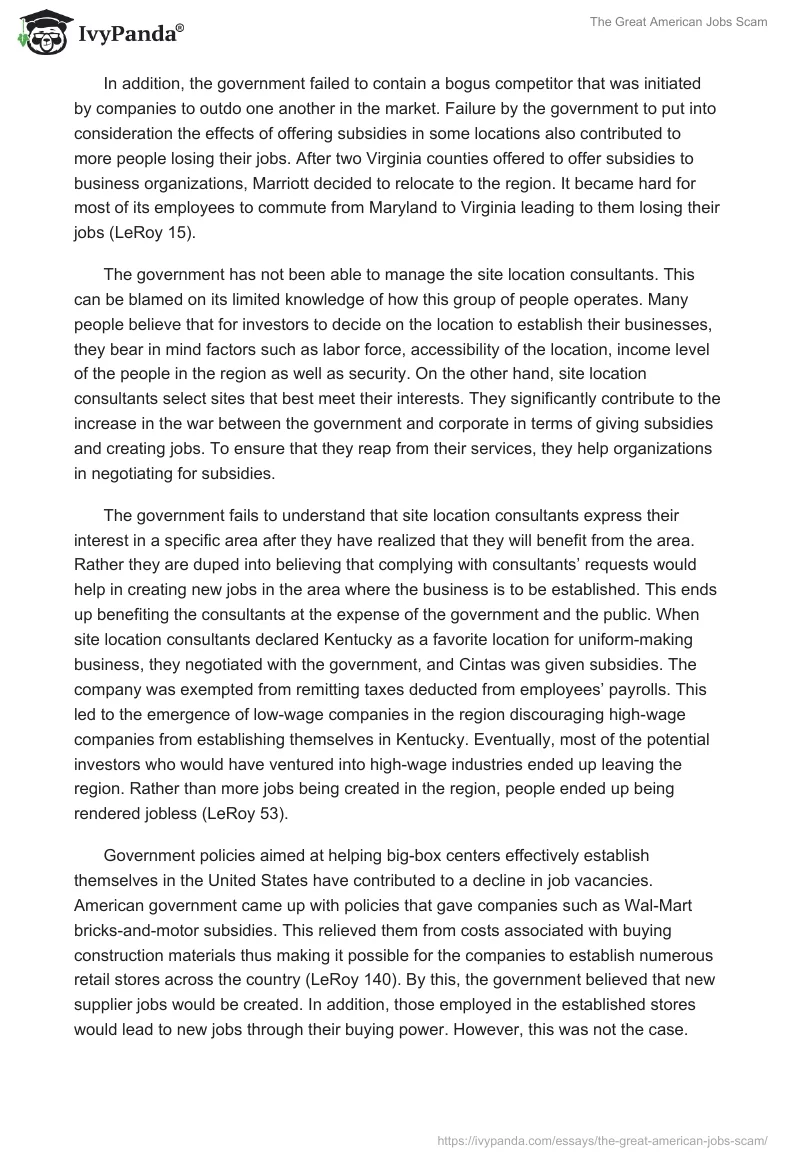 IvyPanda®

The Great American Jobs Scam

In addition, the government failed to contain a bogus competitor that was initiated by companies to outdo one another in the market. Failure by the government to put into consideration the effects of offering subsidies in some locations also contributed to more people losing their jobs. After two Virginia counties offered to offer subsidies to business organizations, Marriott decided to relocate to the region. It became hard for most of its employees to commute from Maryland to Virginia leading to them losing their jobs (LeRoy 15).

The government has not been able to manage the site location consultants. This can be blamed on its limited knowledge of how this group of people operates. Many people believe that for investors to decide on the location to establish their businesses, they bear in mind factors such as labor force, accessibility of the location, income level of the people in the region as well as security. On the other hand, site location consultants select sites that best meet their interests. They significantly contribute to the increase in the war between the government and corporate in terms of giving subsidies and creating jobs. To ensure that they reap from their services, they help organizations in negotiating for subsidies.

The government fails to understand that site location consultants express their interest in a specific area after they have realized that they will benefit from the area. Rather they are duped into believing that complying with consultants' requests would help in creating new jobs in the area where the business is to be established. This ends up benefiting the consultants at the expense of the government and the public. When site location consultants declared Kentucky as a favorite location for uniform-making business, they negotiated with the government, and Cintas was given subsidies. The company was exempted from remitting taxes deducted from employees' payrolls. This led to the emergence of low-wage companies in the region discouraging high-wage companies from establishing themselves in Kentucky. Eventually, most of the potential investors who would have ventured into high-wage industries ended up leaving the region. Rather than more jobs being created in the region, people ended up being rendered jobless (LeRoy 53).

Government policies aimed at helping big-box centers effectively establish themselves in the United States have contributed to a decline in job vacancies. American government came up with policies that gave companies such as Wal-Mart bricks-and-motor subsidies. This relieved them from costs associated with buying construction materials thus making it possible for the companies to establish numerous retail stores across the country (LeRoy 140). By this, the government believed that new supplier jobs would be created. In addition, those employed in the established stores would lead to new jobs through their buying power. However, this was not the case.

https://ivypanda.com/essays/the-great-american-jobs-scam/